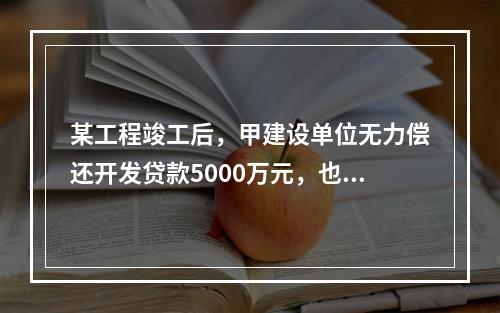 某工程竣工后，甲建设单位无力偿还开发贷款5000万元，也...